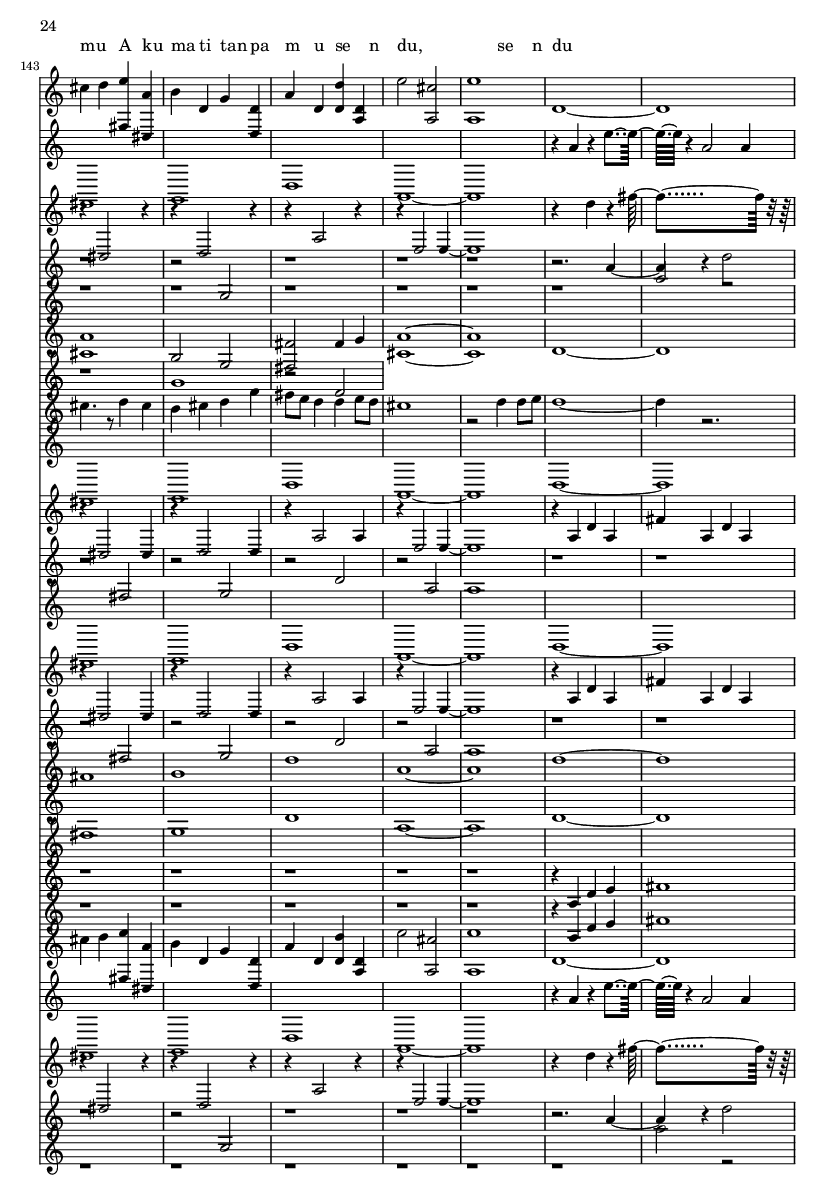 24

mu A ku ma ti tan pa m u se n du, se n du

143